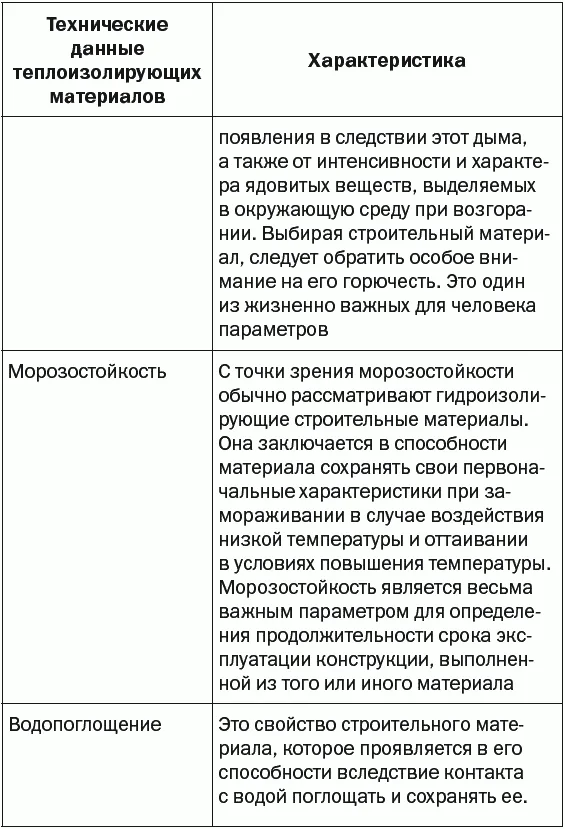 | Технические данные теплоизолирующих материалов | Характеристика |
|---|---|
|  | появления в следствии этот дыма, а также от интенсивности и характера ядовитых веществ, выделяемых в окружающую среду при возгорании. Выбирая строительный материал, следует обратить особое внимание на его горючесть. Это один из жизненно важных для человека параметров |
| Морозостойкость | С точки зрения морозостойкости обычно рассматривают гидроизолирующие строительные материалы. Она заключается в способности материала сохранять свои первоначальные характеристики при замораживании в случае воздействия низкой температуры и оттаивании в условиях повышения температуры. Морозостойкость является весьма важным параметром для определения продолжительности срока эксплуатации конструкции, выполненной из того или иного материала |
| Водопоглощение | Это свойство строительного материала, которое проявляется в его способности вследствие контакта с водой поглощать и сохранять ее. |